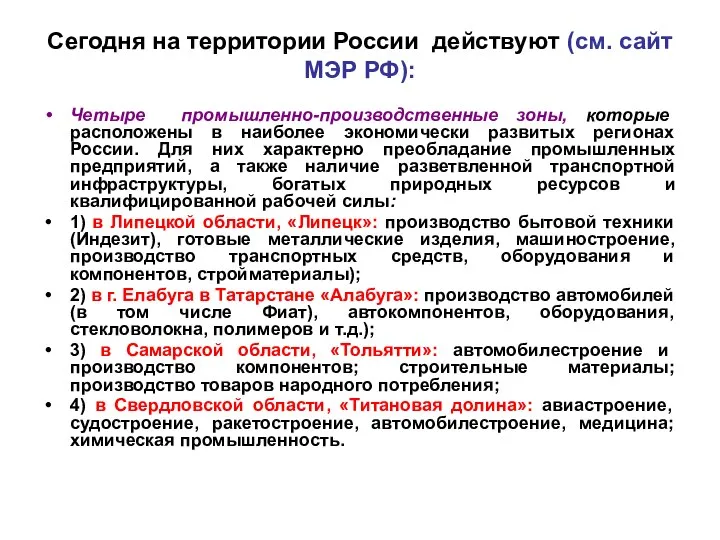 Сегодня на территории России действуют (см. сайт МЭР РФ):

• Четыре промышленно-производственные зоны, которые расположены в наиболее экономически развитых регионах России. Для них характерно преобладание промышленных предприятий, а также наличие разветвленной транспортной инфраструктуры, богатых природных ресурсов и квалифицированной рабочей силы:
• 1) в Липецкой области, «Липецк»: производство бытовой техники (Индезит), готовые металлические изделия, машиностроение, производство транспортных средств, оборудования и компонентов, стройматериалы);
• 2) в г. Елабуга в Татарстане «Алабуга»: производство автомобилей (в том числе Фиат), автокомпонентов, оборудования, стекловолокна, полимеров и т.д.);
• 3) в Самарской области, «Тольятти»: автомобилестроение и производство компонентов; строительные материалы; производство товаров народного потребления;
• 4) в Свердловской области, «Титановая долина»: авиастроение, судостроение, ракетостроение, автомобилестроение, медицина; химическая промышленность.